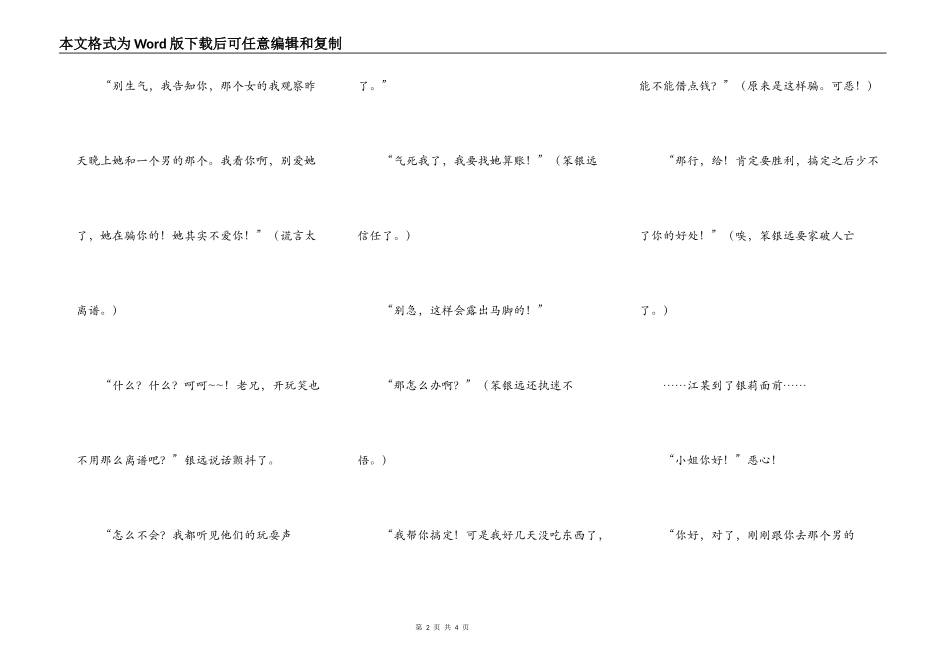 本文格式为Word版下载后可任意编辑和复制

“别生气，我告知你，那个女的我观察昨天晚上她和一个男的那个。我看你啊，别爱她了，她在骗你的！她其实不爱你！”（谎言太离谱。）

“什么？什么？呵呵~~！老兄，开玩笑也不用那么离谱吧？”银远说话颤抖了。

“怎么不会？我都听见他们的玩耍声了。”

“气死我了，我要找她算账！”（笨银远信任了。）

“别急，这样会露出马脚的！”

“那怎么办啊？”（笨银远还执迷不悟。）

“我帮你搞定！可是我好几天没吃东西了，能不能借点钱？”（原来是这样骗。可恶！）

“那行，给！肯定要胜利，搞定之后少不了你的好处！”（唉，笨银远要家破人亡了。）

……江某到了银莉面前……

“小姐你好！”恶心！

“你好，对了，刚刚跟你去那个男的

第 2 页 共 4 页